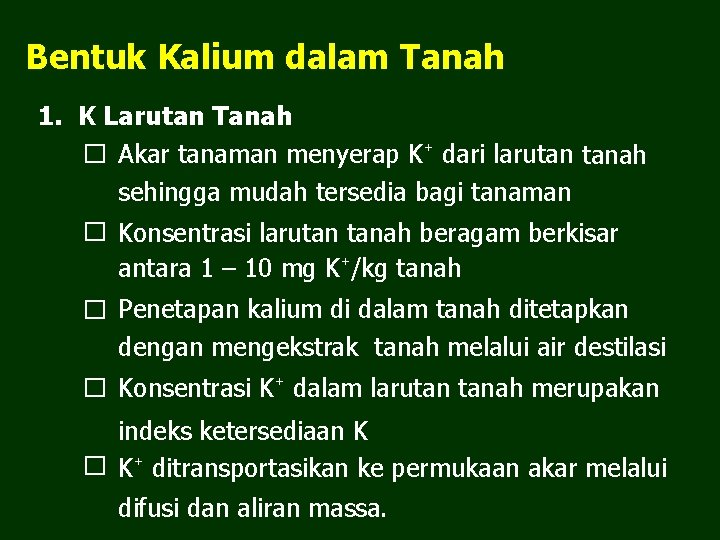 Bentuk Kalium dalam Tanah

1. K Larutan Tanah

□ Akar tanaman menyerap $K^+$ dari larutan tanah sehingga mudah tersedia bagi tanaman

□ Konsentrasi larutan tanah beragam berkisar antara 1 – 10 mg $K^+$/kg tanah

□ Penetapan kalium di dalam tanah ditetapkan dengan mengekstrak tanah melalui air destilasi

□ Konsentrasi $K^+$ dalam larutan tanah merupakan indeks ketersediaan K

□ $K^+$ ditransportasikan ke permukaan akar melalui difusi dan aliran massa.